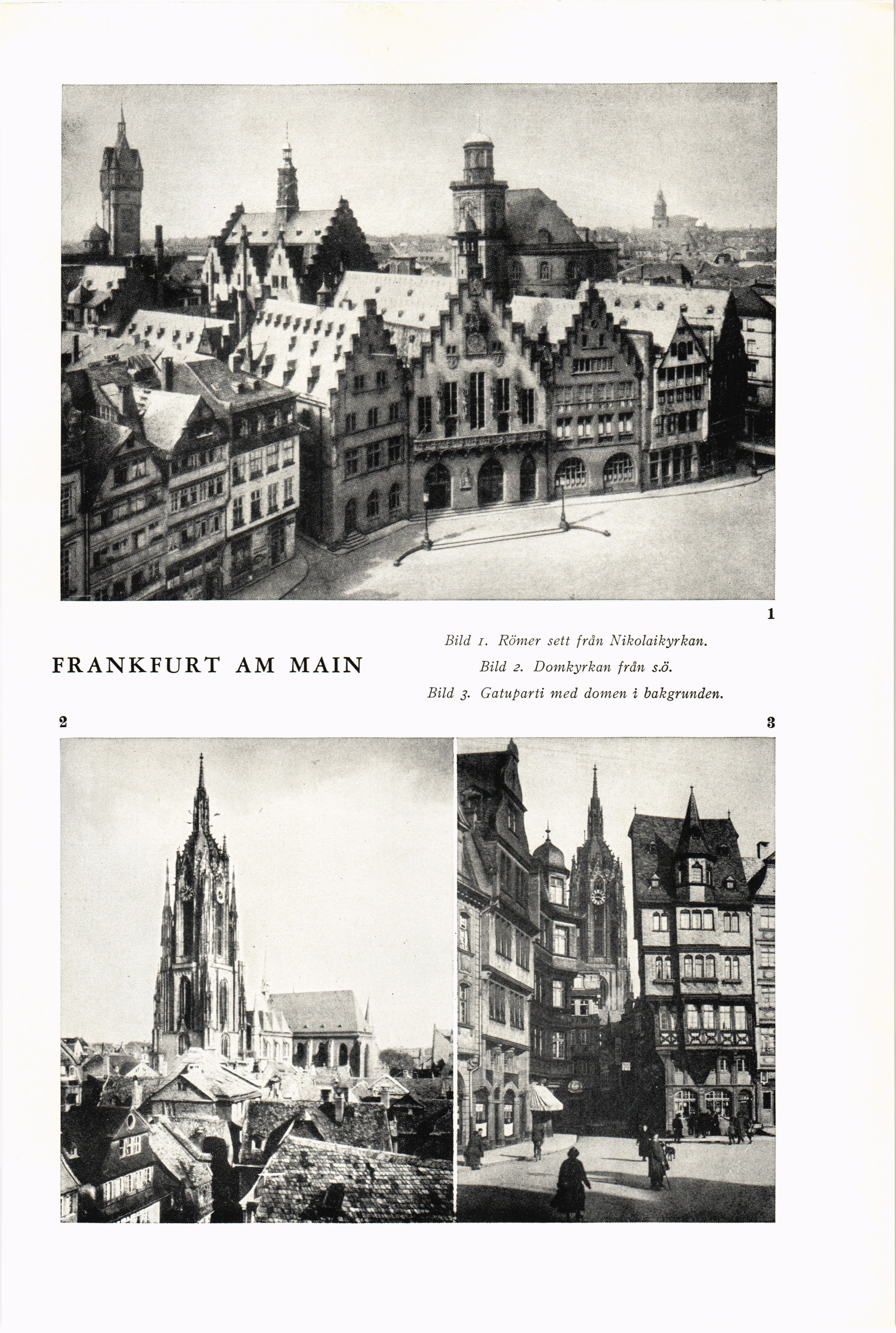 1

FRANKFURT AM MAIN

Bild 1. Römer sett från Nikolaikyrkan.
Bild 2. Domkyrkan från s.ö.
Bild 3. Gatuparti med domen i bakgrunden.

2

3